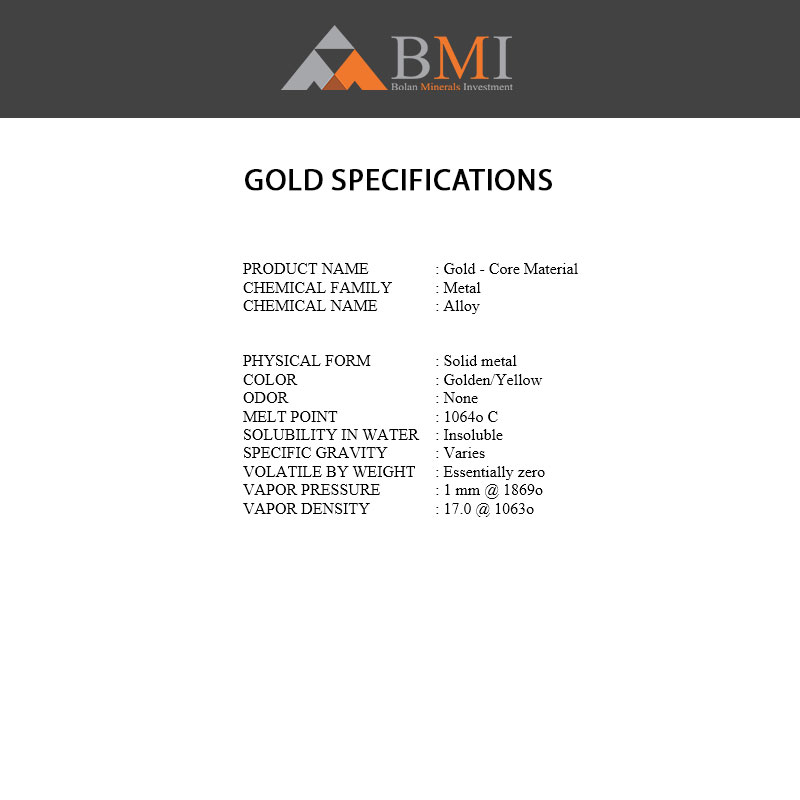 BMI
Bolan Minerals Investment

GOLD SPECIFICATIONS

PRODUCT NAME : Gold - Core Material
CHEMICAL FAMILY : Metal
CHEMICAL NAME : Alloy

PHYSICAL FORM : Solid metal
COLOR : Golden/Yellow
ODOR : None
MELT POINT : 1064o C
SOLUBILITY IN WATER : Insoluble
SPECIFIC GRAVITY : Varies
VOLATILE BY WEIGHT : Essentially zero
VAPOR PRESSURE : 1 mm @ 1869o
VAPOR DENSITY : 17.0 @ 1063o